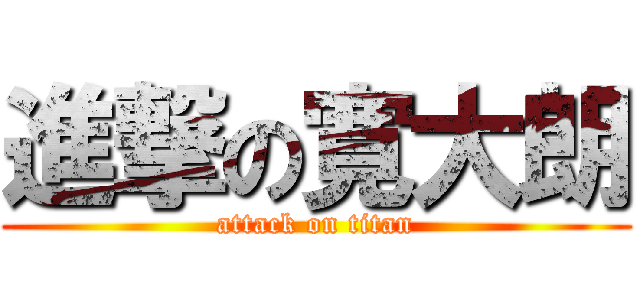 進撃の寛大朗
attack on titan